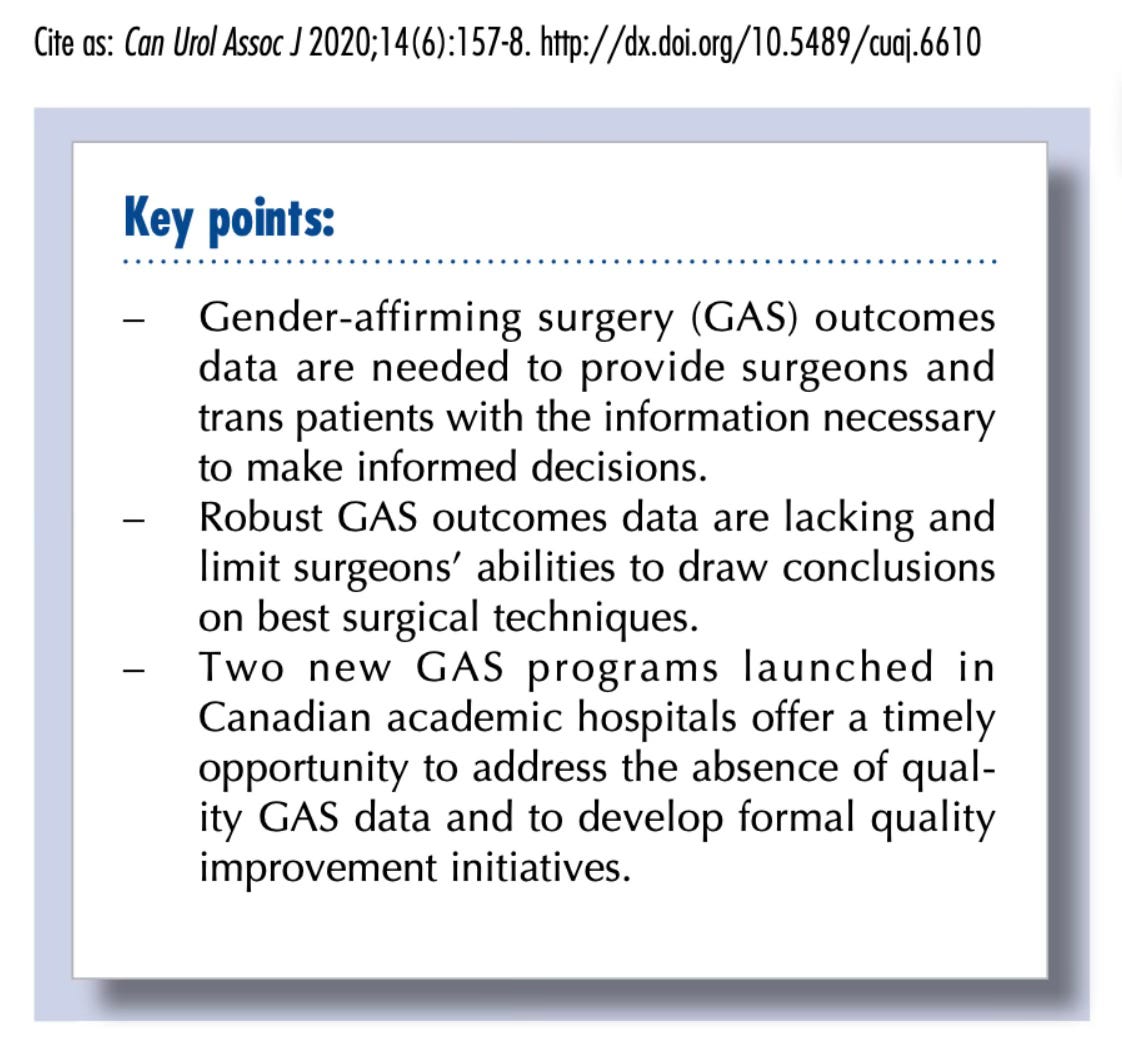 Cite as: Can Urol Assoc J 2020;14(6):157-8. http://dx.doi.org/10.5489/cuaj.6610

Key points:

– Gender-affirming surgery (GAS) outcomes data are needed to provide surgeons and trans patients with the information necessary to make informed decisions.
– Robust GAS outcomes data are lacking and limit surgeons' abilities to draw conclusions on best surgical techniques.
– Two new GAS programs launched in Canadian academic hospitals offer a timely opportunity to address the absence of quality GAS data and to develop formal quality improvement initiatives.